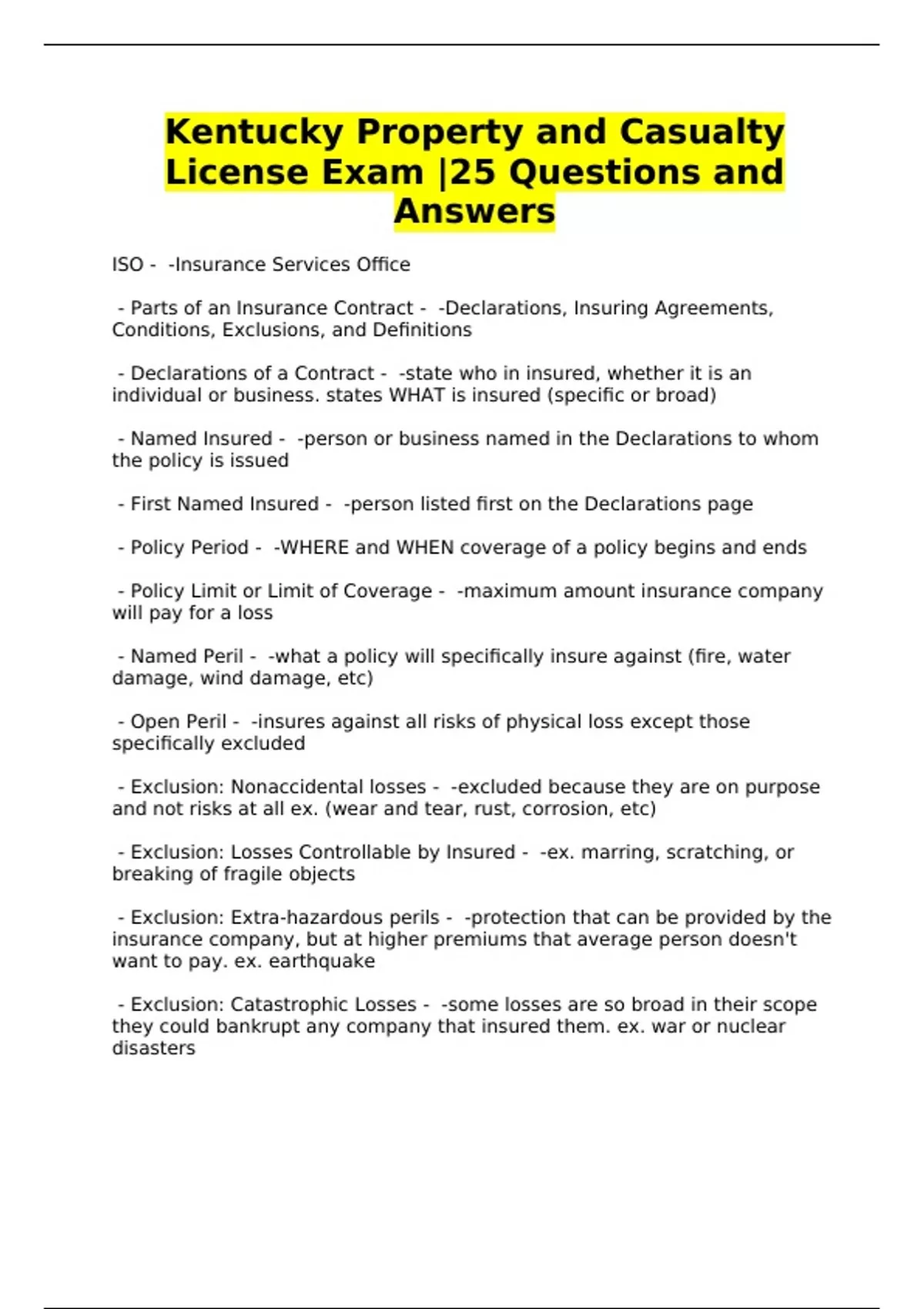 Kentucky Property and Casualty License Exam |25 Questions and Answers

ISO - -Insurance Services Office

- Parts of an Insurance Contract - -Declarations, Insuring Agreements, Conditions, Exclusions, and Definitions

- Declarations of a Contract - -state who in insured, whether it is an individual or business. states WHAT is insured (specific or broad)

- Named Insured - -person or business named in the Declarations to whom the policy is issued

- First Named Insured - -person listed first on the Declarations page

- Policy Period - -WHERE and WHEN coverage of a policy begins and ends

- Policy Limit or Limit of Coverage - -maximum amount insurance company will pay for a loss

- Named Peril - -what a policy will specifically insure against (fire, water damage, wind damage, etc)

- Open Peril - -insures against all risks of physical loss except those specifically excluded

- Exclusion: Nonaccidental losses - -excluded because they are on purpose and not risks at all ex. (wear and tear, rust, corrosion, etc)

- Exclusion: Losses Controllable by Insured - -ex. marring, scratching, or breaking of fragile objects

- Exclusion: Extra-hazardous perils - -protection that can be provided by the insurance company, but at higher premiums that average person doesn't want to pay. ex. earthquake

- Exclusion: Catastrophic Losses - -some losses are so broad in their scope they could bankrupt any company that insured them. ex. war or nuclear disasters